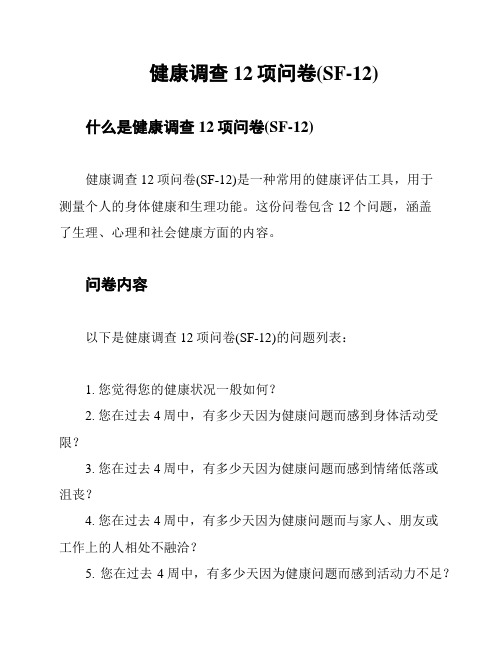 健康调查 12 项问卷(SF-12)

什么是健康调查 12 项问卷(SF-12)

健康调查 12 项问卷(SF-12)是一种常用的健康评估工具，用于测量个人的身体健康和生理功能。这份问卷包含 12 个问题，涵盖了生理、心理和社会健康方面的内容。

问卷内容

以下是健康调查 12 项问卷(SF-12)的问题列表：

1. 您觉得您的健康状况一般如何？

2. 您在过去 4 周中，有多少天因为健康问题而感到身体活动受限？

3. 您在过去 4 周中，有多少天因为健康问题而感到情绪低落或沮丧？

4. 您在过去 4 周中，有多少天因为健康问题而与家人、朋友或工作上的人相处不融洽？

5. 您在过去 4 周中，有多少天因为健康问题而感到活动力不足？